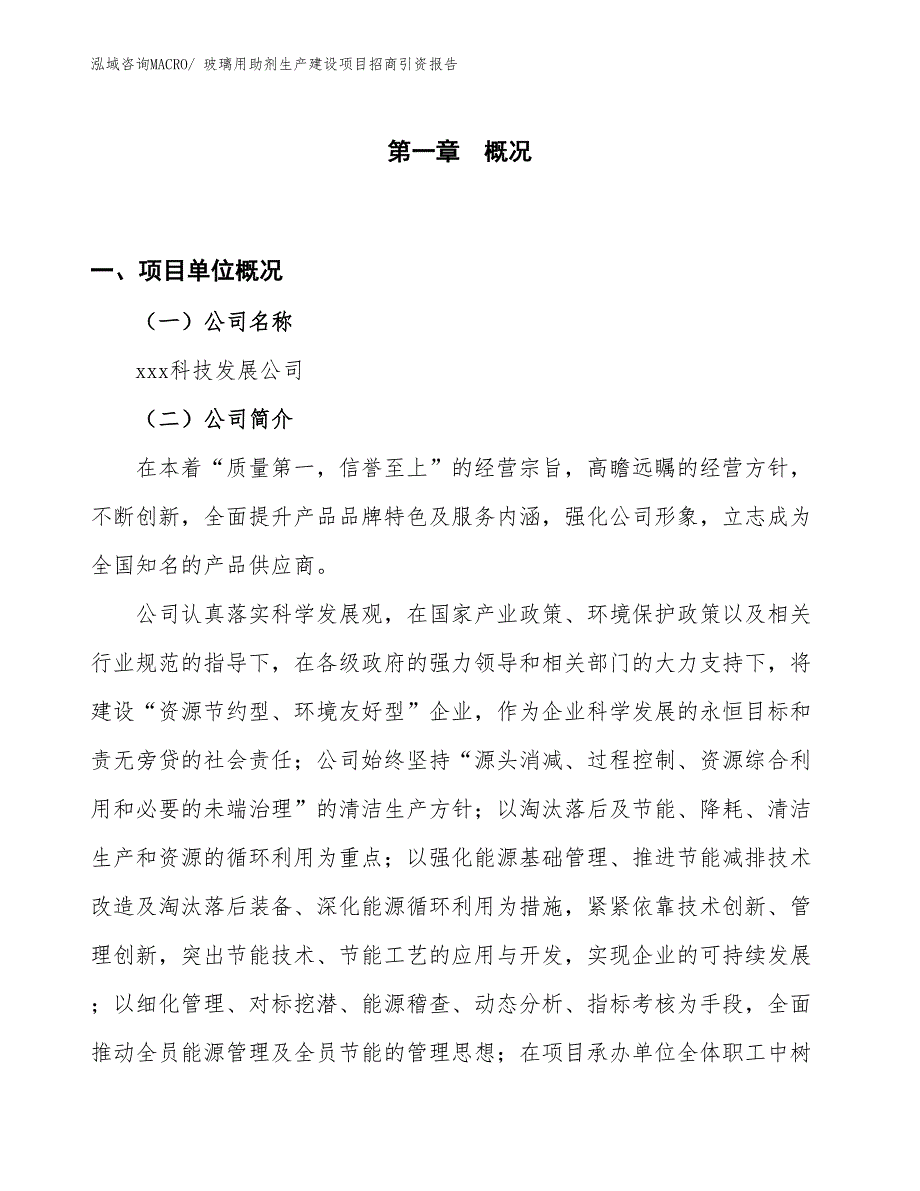 泓域咨询MACRO/ 玻璃用助剂生产建设项目招商引资报告

第一章 概况

一、项目单位概况

（一）公司名称

xxx科技发展公司

（二）公司简介

在本着“质量第一，信誉至上”的经营宗旨，高瞻远瞩的经营方针，不断创新，全面提升产品品牌特色及服务内涵，强化公司形象，立志成为全国知名的产品供应商。

公司认真落实科学发展观，在国家产业政策、环境保护政策以及相关行业规范的指导下，在各级政府的强力领导和相关部门的大力支持下，将建设“资源节约型、环境友好型”企业，作为企业科学发展的永恒目标和责无旁贷的社会责任；公司始终坚持“源头消减、过程控制、资源综合利用和必要的未端治理”的清洁生产方针；以淘汰落后及节能、降耗、清洁生产和资源的循环利用为重点；以强化能源基础管理、推进节能减排技术改造及淘汰落后装备、深化能源循环利用为措施，紧紧依靠技术创新、管理创新，突出节能技术、节能工艺的应用与开发，实现企业的可持续发展；以细化管理、对标挖潜、能源稽查、动态分析、指标考核为手段，全面推动全员能源管理及全员节能的管理思想；在项目承办单位全体职工中树